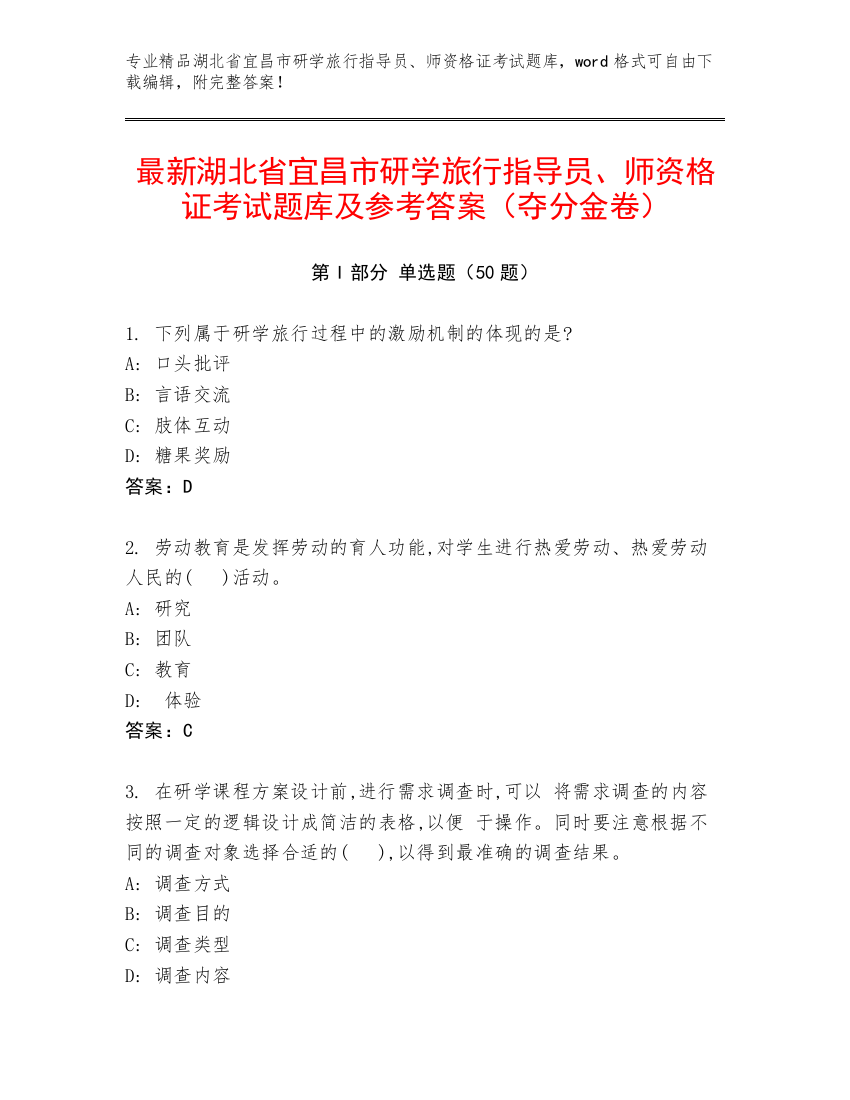 专业精品湖北省宜昌市研学旅行指导员、师资格证考试题库，word 格式可自由下载编辑，附完整答案！

最新湖北省宜昌市研学旅行指导员、师资格证考试题库及参考答案（夺分金卷）

第 I 部分 单选题（50 题）

1. 下列属于研学旅行过程中的激励机制的体现的是?
A: 口头批评
B: 言语交流
C: 肢体互动
D: 糖果奖励
答案：D

2. 劳动教育是发挥劳动的育人功能,对学生进行热爱劳动、热爱劳动人民的(  )活动。
A: 研究
B: 团队
C: 教育
D: 体验
答案：C

3. 在研学课程方案设计前,进行需求调查时,可以 将需求调查的内容按照一定的逻辑设计成简洁的表格,以便 于操作。同时要注意根据不同的调查对象选择合适的(  ),以得到最准确的调查结果。
A: 调查方式
B: 调查目的
C: 调查类型
D: 调查内容